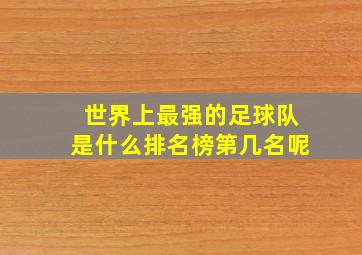 世界上最强的足球队
是什么排名榜第几名呢